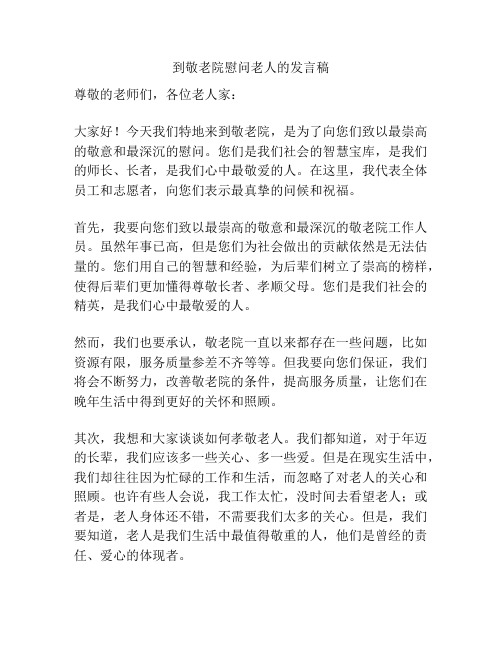 到敬老院慰问老人的发言稿

尊敬的老师们，各位老人家：

大家好！今天我们特地来到敬老院，是为了向您们致以最崇高的敬意和最深沉的慰问。您们是我们社会的智慧宝库，是我们的师长、长者，是我们心中最敬爱的人。在这里，我代表全体员工和志愿者，向您们表示最真挚的问候和祝福。

首先，我要向您们致以最崇高的敬意和最深沉的敬老院工作人员。虽然年事已高，但是您们为社会做出的贡献依然是无法估量的。您们用自己的智慧和经验，为后辈们树立了崇高的榜样，使得后辈们更加懂得尊敬长者、孝顺父母。您们是我们社会的精英，是我们心中最敬爱的人。

然而，我们也要承认，敬老院一直以来都存在一些问题，比如资源有限，服务质量参差不齐等等。但我要向您们保证，我们将会不断努力，改善敬老院的条件，提高服务质量，让您们在晚年生活中得到更好的关怀和照顾。

其次，我想和大家谈谈如何孝敬老人。我们都知道，对于年迈的长辈，我们应该多一些关心、多一些爱。但是在现实生活中，我们却往往因为忙碌的工作和生活，而忽略了对老人的关心和照顾。也许有些人会说，我工作太忙，没时间去看望老人；或者是，老人身体还不错，不需要我们太多的关心。但是，我们要知道，老人是我们生活中最值得敬重的人，他们是曾经的责任、爱心的体现者。